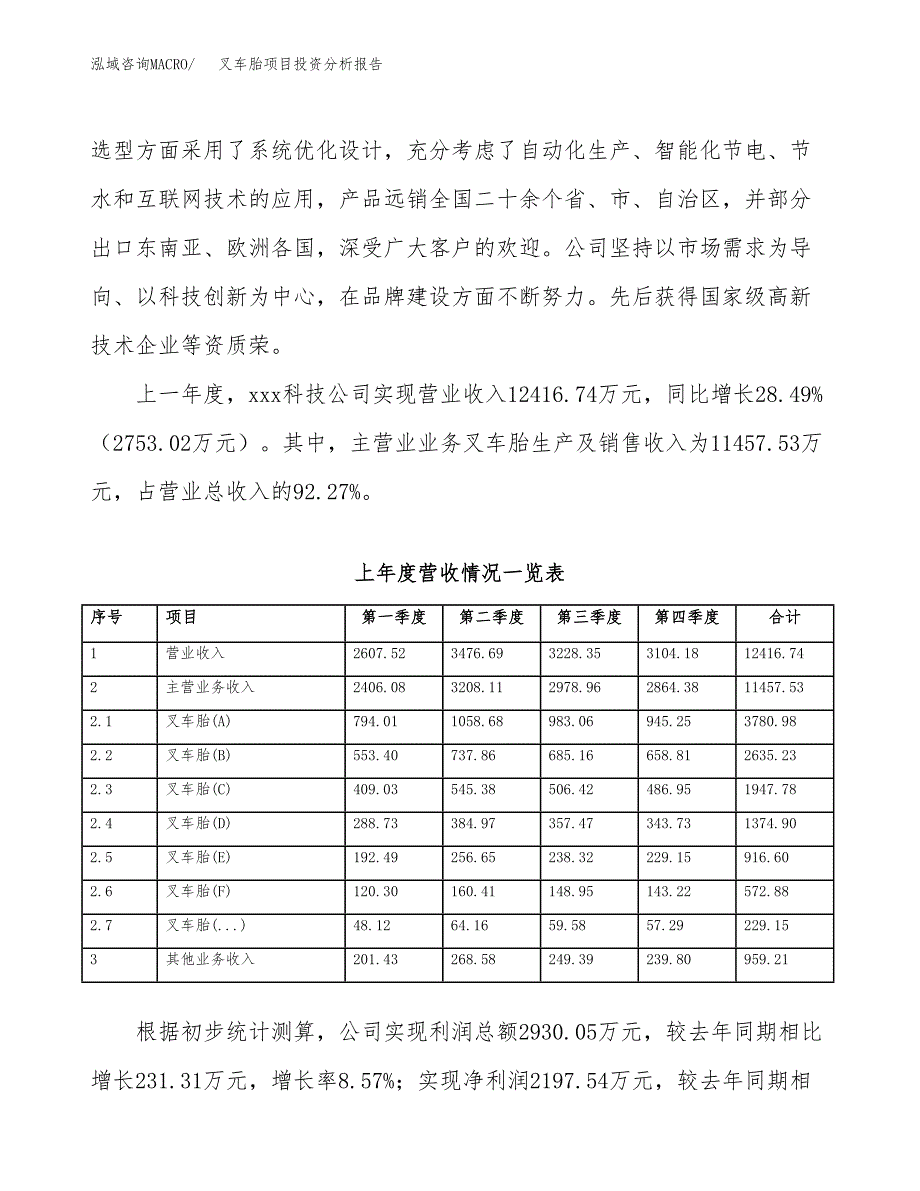 泓域咨询MACRO/　　叉车胎项目投资分析报告

选型方面采用了系统优化设计，充分考虑了自动化生产、智能化节电、节水和互联网技术的应用，产品远销全国二十余个省、市、自治区，并部分出口东南亚、欧洲各国，深受广大客户的欢迎。公司坚持以市场需求为导向、以科技创新为中心，在品牌建设方面不断努力。先后获得国家级高新技术企业等资质荣。

上一年度，xxx科技公司实现营业收入12416.74万元，同比增长28.49%（2753.02万元）。其中，主营业业务叉车胎生产及销售收入为11457.53万元，占营业总收入的92.27%。

上年度营收情况一览表

| 序号 | 项目 | 第一季度 | 第二季度 | 第三季度 | 第四季度 | 合计 |
|---|---|---|---|---|---|---|
| 1 | 营业收入 | 2607.52 | 3476.69 | 3228.35 | 3104.18 | 12416.74 |
| 2 | 主营业务收入 | 2406.08 | 3208.11 | 2978.96 | 2864.38 | 11457.53 |
| 2.1 | 叉车胎(A) | 794.01 | 1058.68 | 983.06 | 945.25 | 3780.98 |
| 2.2 | 叉车胎(B) | 553.40 | 737.86 | 685.16 | 658.81 | 2635.23 |
| 2.3 | 叉车胎(C) | 409.03 | 545.38 | 506.42 | 486.95 | 1947.78 |
| 2.4 | 叉车胎(D) | 288.73 | 384.97 | 357.47 | 343.73 | 1374.90 |
| 2.5 | 叉车胎(E) | 192.49 | 256.65 | 238.32 | 229.15 | 916.60 |
| 2.6 | 叉车胎(F) | 120.30 | 160.41 | 148.95 | 143.22 | 572.88 |
| 2.7 | 叉车胎(...) | 48.12 | 64.16 | 59.58 | 57.29 | 229.15 |
| 3 | 其他业务收入 | 201.43 | 268.58 | 249.39 | 239.80 | 959.21 |

根据初步统计测算，公司实现利润总额2930.05万元，较去年同期相比增长231.31万元，增长率8.57%；实现净利润2197.54万元，较去年同期相